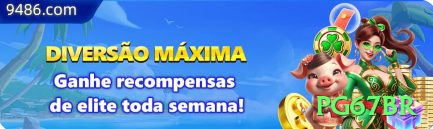 9486.com

DIVERSÃO MÁXIMA

Ganhe recompensas de elite toda semana!

PG67BR